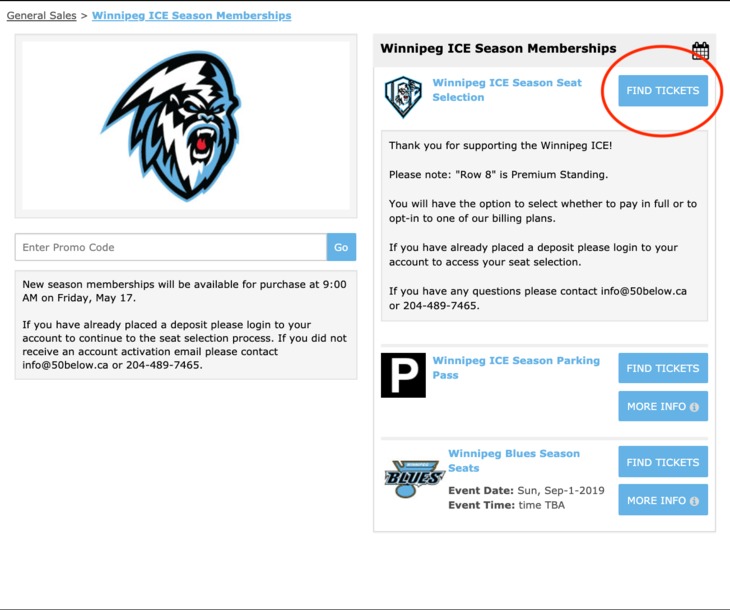 General Sales > Winnipeg ICE Season Memberships

Enter Promo Code
Go

New season memberships will be available for purchase at 9:00 AM on Friday, May 17.

If you have already placed a deposit please login to your account to continue to the seat selection process. If you did not receive an account activation email please contact info@50below.ca or 204-489-7465.

Winnipeg ICE Season Memberships

Winnipeg ICE Season Seat Selection
FIND TICKETS

Thank you for supporting the Winnipeg ICE!

Please note: "Row 8" is Premium Standing.

You will have the option to select whether to pay in full or to opt-in to one of our billing plans.

If you have already placed a deposit please login to your account to access your seat selection.

If you have any questions please contact info@50below.ca or 204-489-7465.

P
Winnipeg ICE Season Parking Pass
FIND TICKETS
MORE INFO

BLUES
Winnipeg Blues Season Seats
Event Date: Sun, Sep-1-2019
Event Time: time TBA
FIND TICKETS
MORE INFO